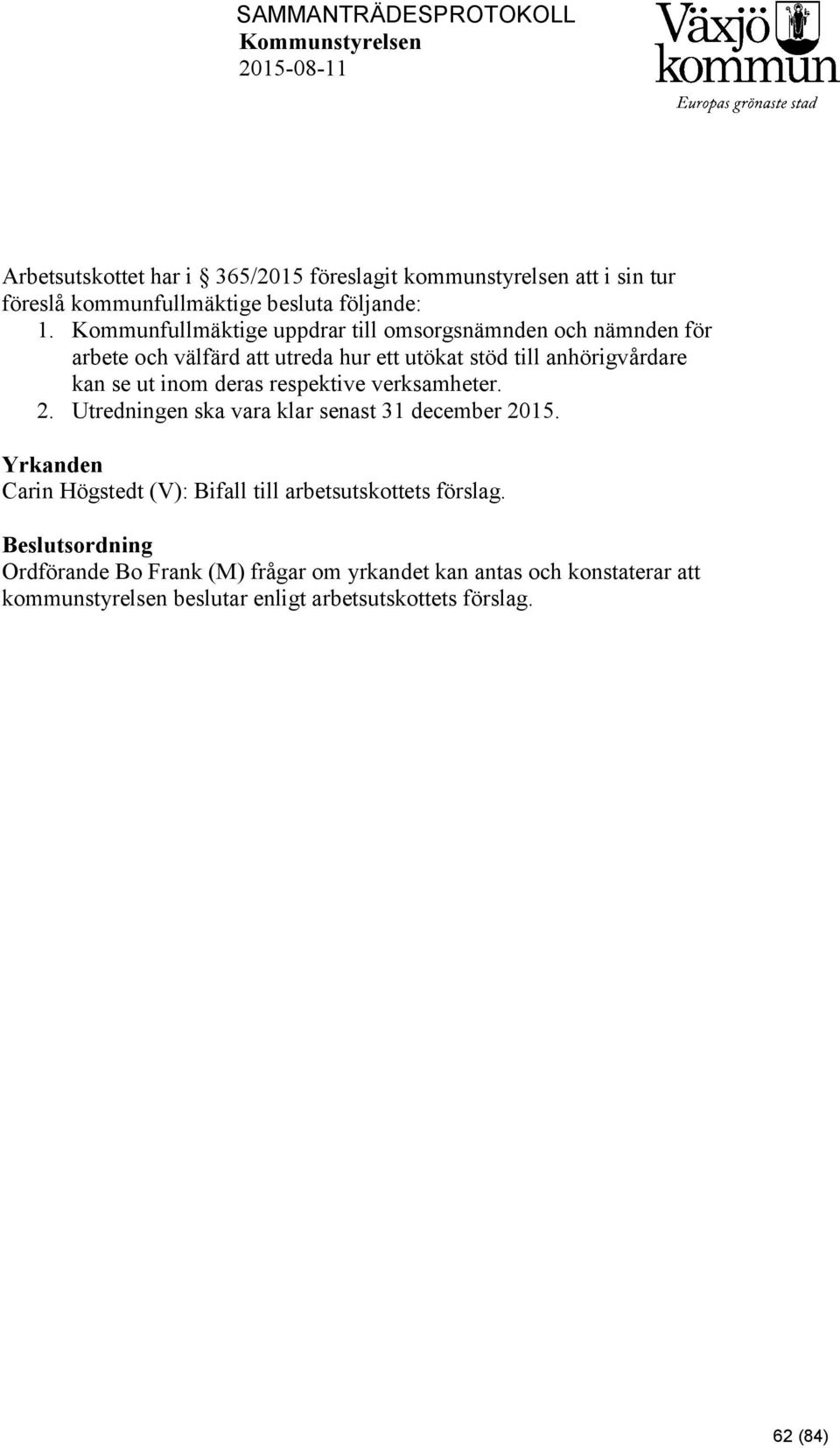 SAMMANTRÄDESPROTOKOLL
Kommunstyrelsen
2015-08-11

Växjö kommun
Europas grönaste stad

Arbetsutskottet har i § 365/2015 föreslagit kommunstyrelsen att i sin tur föreslå kommunfullmäktige besluta följande:
1. Kommunfullmäktige uppdrar till omsorgsnämnden och nämnden för arbete och välfärd att utreda hur ett utökat stöd till anhörigvårdare kan se ut inom deras respektive verksamheter.
2. Utredningen ska vara klar senast 31 december 2015.

Yrkanden
Carin Högstedt (V): Bifall till arbetsutskottets förslag.

Beslutsordning
Ordförande Bo Frank (M) frågar om yrkandet kan antas och konstaterar att kommunstyrelsen beslutar enligt arbetsutskottets förslag.

62 (84)